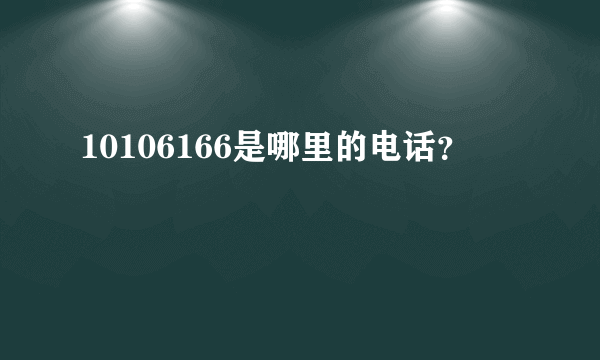 10106166是哪里的电话?